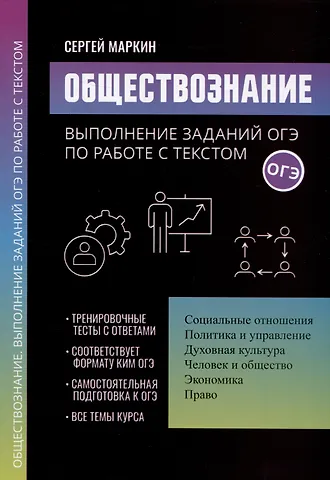 ОБЩЕСТВОЗНАНИЕ. ВЫПОЛНЕНИЕ ЗАДАНИЙ ОГЭ ПО РАБОТЕ С ТЕКСТОМ

СЕРГЕЙ МАРКИН

ОБЩЕСТВОЗНАНИЕ

ВЫПОЛНЕНИЕ ЗАДАНИЙ ОГЭ ПО РАБОТЕ С ТЕКСТОМ

ОГЭ

• ТРЕНИРОВОЧНЫЕ ТЕСТЫ С ОТВЕТАМИ

• СООТВЕТСТВУЕТ ФОРМАТУ КИМ ОГЭ

• САМОСТОЯТЕЛЬНАЯ ПОДГОТОВКА К ОГЭ

• ВСЕ ТЕМЫ КУРСА

Социальные отношения
Политика и управление
Духовная культура
Человек и общество
Экономика
Право